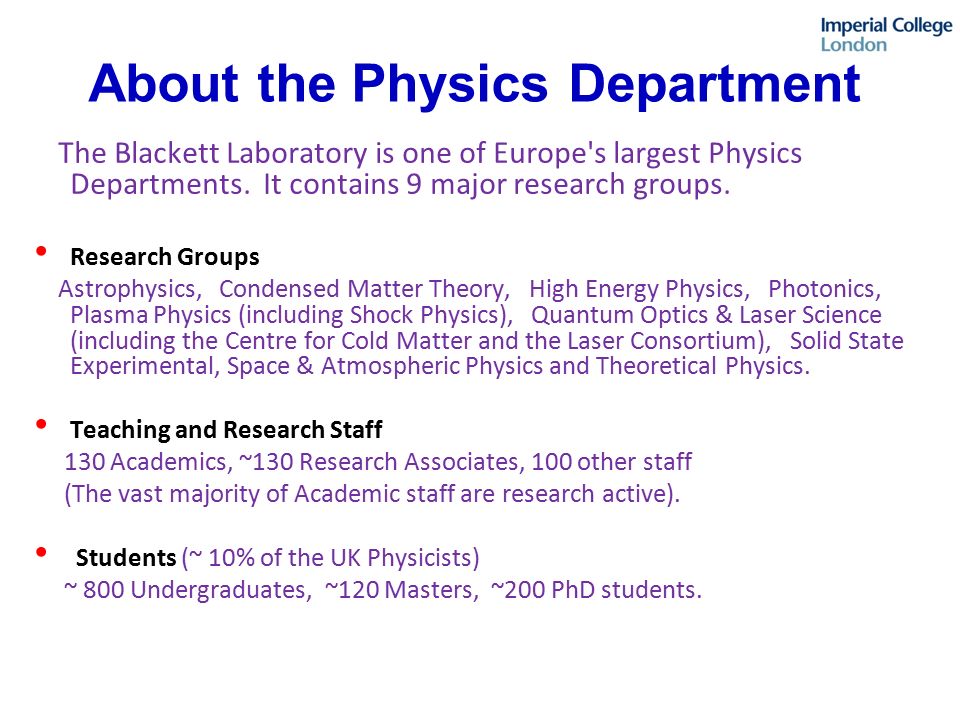 Imperial College London

About the Physics Department

The Blackett Laboratory is one of Europe's largest Physics Departments. It contains 9 major research groups.

• Research Groups
Astrophysics, Condensed Matter Theory, High Energy Physics, Photonics, Plasma Physics (including Shock Physics), Quantum Optics & Laser Science (including the Centre for Cold Matter and the Laser Consortium), Solid State Experimental, Space & Atmospheric Physics and Theoretical Physics.

• Teaching and Research Staff
130 Academics, ~130 Research Associates, 100 other staff
(The vast majority of Academic staff are research active).

• Students (~ 10% of the UK Physicists)
~ 800 Undergraduates, ~120 Masters, ~200 PhD students.